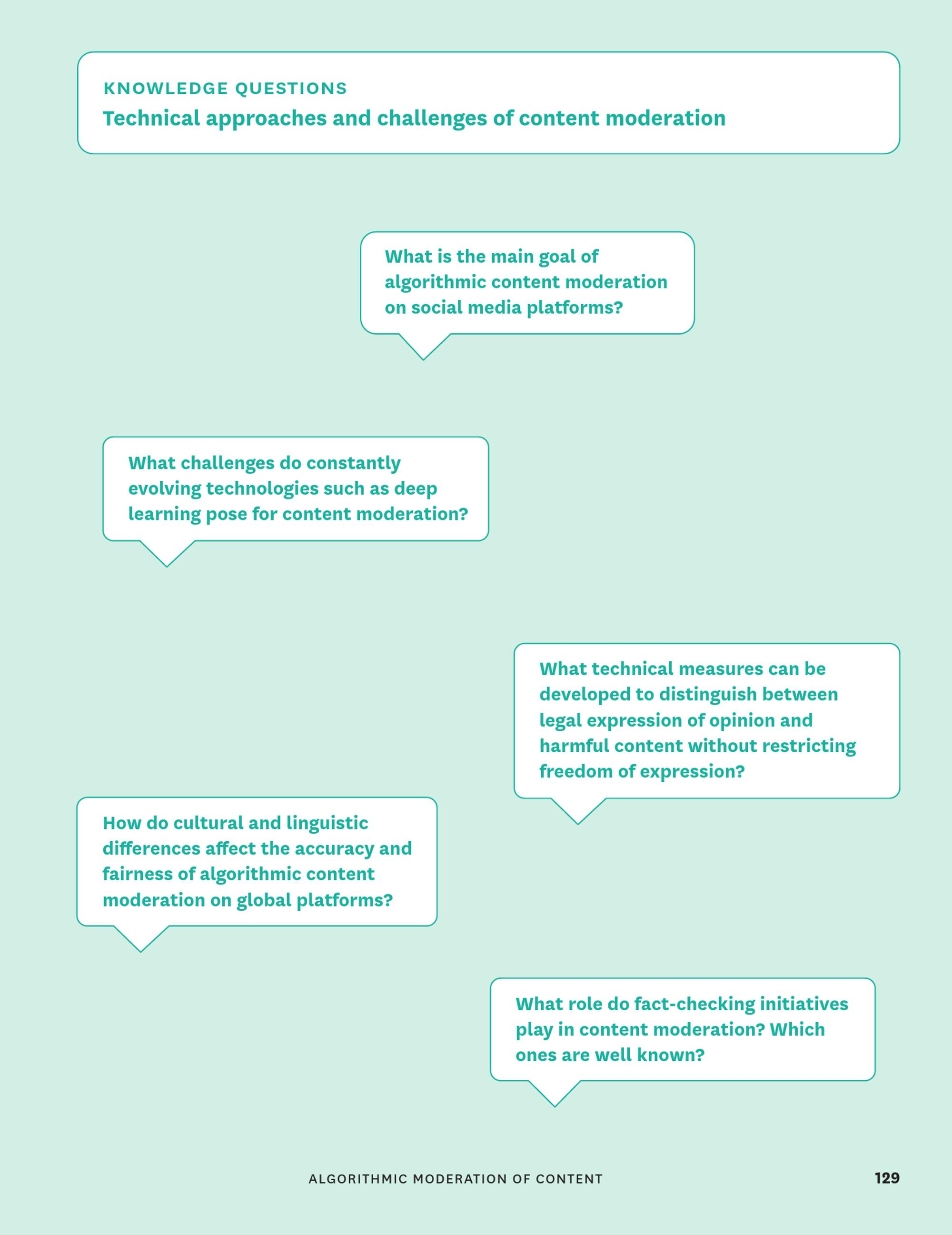 KNOWLEDGE QUESTIONS
Technical approaches and challenges of content moderation

What is the main goal of algorithmic content moderation on social media platforms?

What challenges do constantly evolving technologies such as deep learning pose for content moderation?

What technical measures can be developed to distinguish between legal expression of opinion and harmful content without restricting freedom of expression?

How do cultural and linguistic differences affect the accuracy and fairness of algorithmic content moderation on global platforms?

What role do fact-checking initiatives play in content moderation? Which ones are well known?

ALGORITHMIC MODERATION OF CONTENT 129